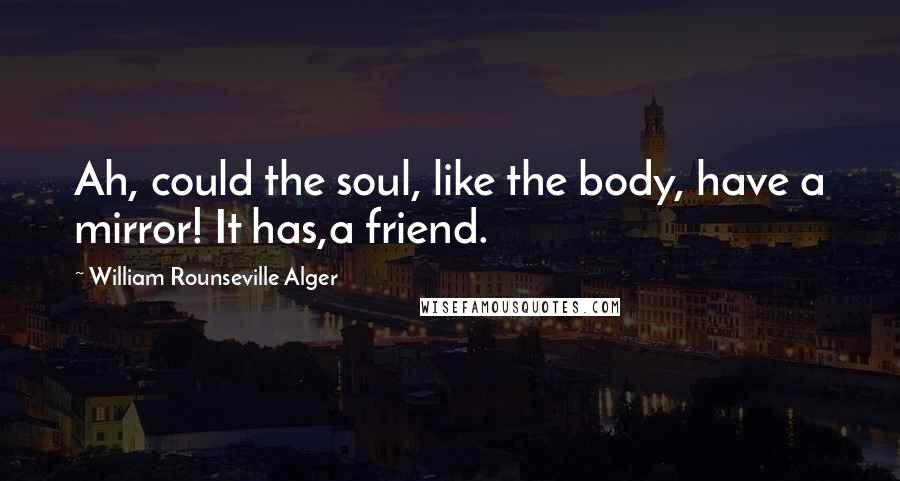 Ah, could the soul, like the body, have a mirror! It has,a friend.

~ William Rounseville Alger

WISEFAMOUSQUOTES.COM